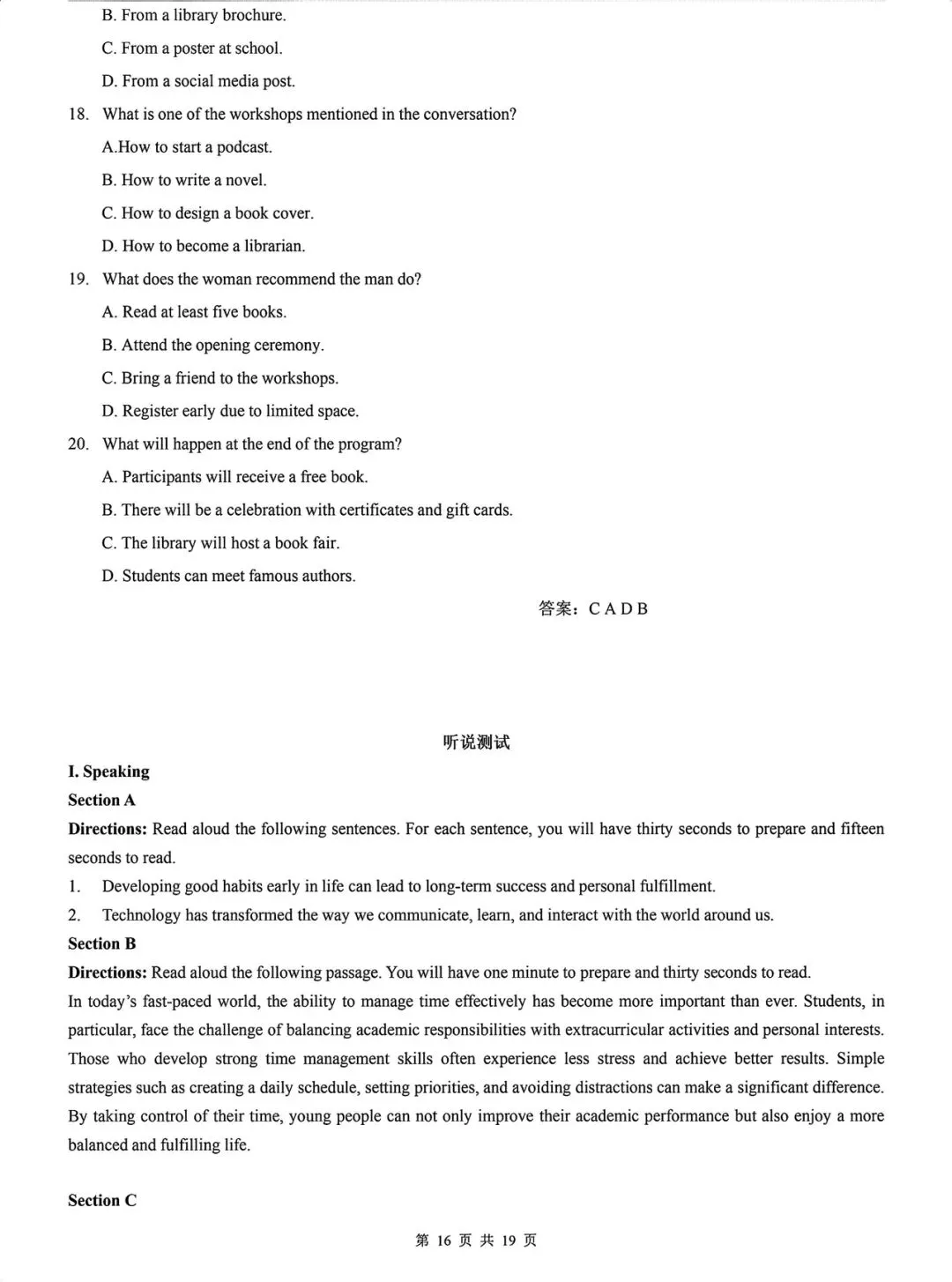 B. From a library brochure.

C. From a poster at school.

D. From a social media post.

18. What is one of the workshops mentioned in the conversation?

A.How to start a podcast.

B. How to write a novel.

C. How to design a book cover.

D. How to become a librarian.

19. What does the woman recommend the man do?

A. Read at least five books.

B. Attend the opening ceremony.

C. Bring a friend to the workshops.

D. Register early due to limited space.

20. What will happen at the end of the program?

A. Participants will receive a free book.

B. There will be a celebration with certificates and gift cards.

C. The library will host a book fair.

D. Students can meet famous authors.

答案：C A D B

听说测试

I. Speaking

Section A

Directions: Read aloud the following sentences. For each sentence, you will have thirty seconds to prepare and fifteen seconds to read.

1. Developing good habits early in life can lead to long-term success and personal fulfillment.

2. Technology has transformed the way we communicate, learn, and interact with the world around us.

Section B

Directions: Read aloud the following passage. You will have one minute to prepare and thirty seconds to read.

In today's fast-paced world, the ability to manage time effectively has become more important than ever. Students, in particular, face the challenge of balancing academic responsibilities with extracurricular activities and personal interests. Those who develop strong time management skills often experience less stress and achieve better results. Simple strategies such as creating a daily schedule, setting priorities, and avoiding distractions can make a significant difference. By taking control of their time, young people can not only improve their academic performance but also enjoy a more balanced and fulfilling life.

Section C

第 16 页 共 19 页